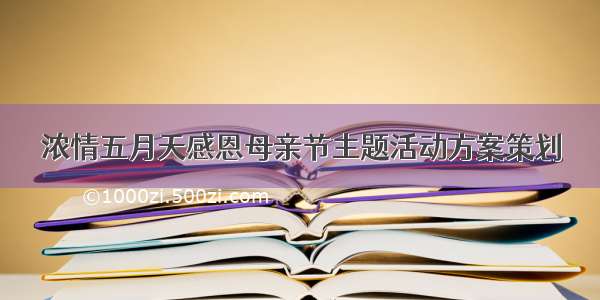 浓情五月天感恩母亲节主题活动方案策划

©1000zi.500zi.com